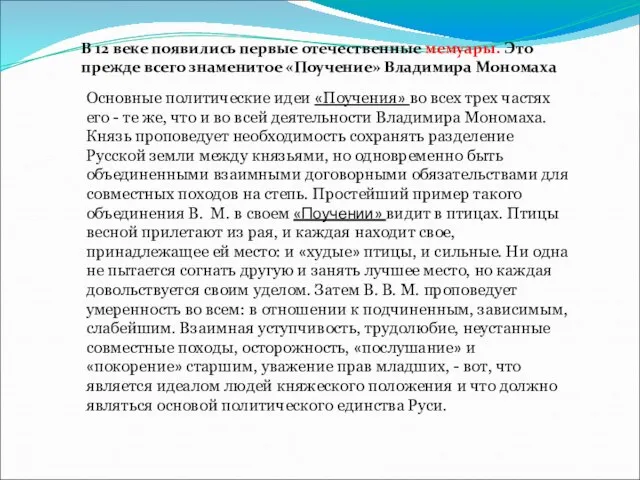 В 12 веке появились первые отечественные мемуары. Это прежде всего знаменитое «Поучение» Владимира Мономаха

Основные политические идеи «Поучения» во всех трех частях его - те же, что и во всей деятельности Владимира Мономаха. Князь проповедует необходимость сохранять разделение Русской земли между князьями, но одновременно быть объединенными взаимными договорными обязательствами для совместных походов на степь. Простейший пример такого объединения В. М. в своем «Поучении» видит в птицах. Птицы весной прилетают из рая, и каждая находит свое, принадлежащее ей место: и «худые» птицы, и сильные. Ни одна не пытается согнать другую и занять лучшее место, но каждая довольствуется своим уделом. Затем В. В. М. проповедует умеренность во всем: в отношении к подчиненным, зависимым, слабейшим. Взаимная уступчивость, трудолюбие, неустанные совместные походы, осторожность, «послушание» и «покорение» старшим, уважение прав младших, - вот, что является идеалом людей княжеского положения и что должно являться основой политического единства Руси.